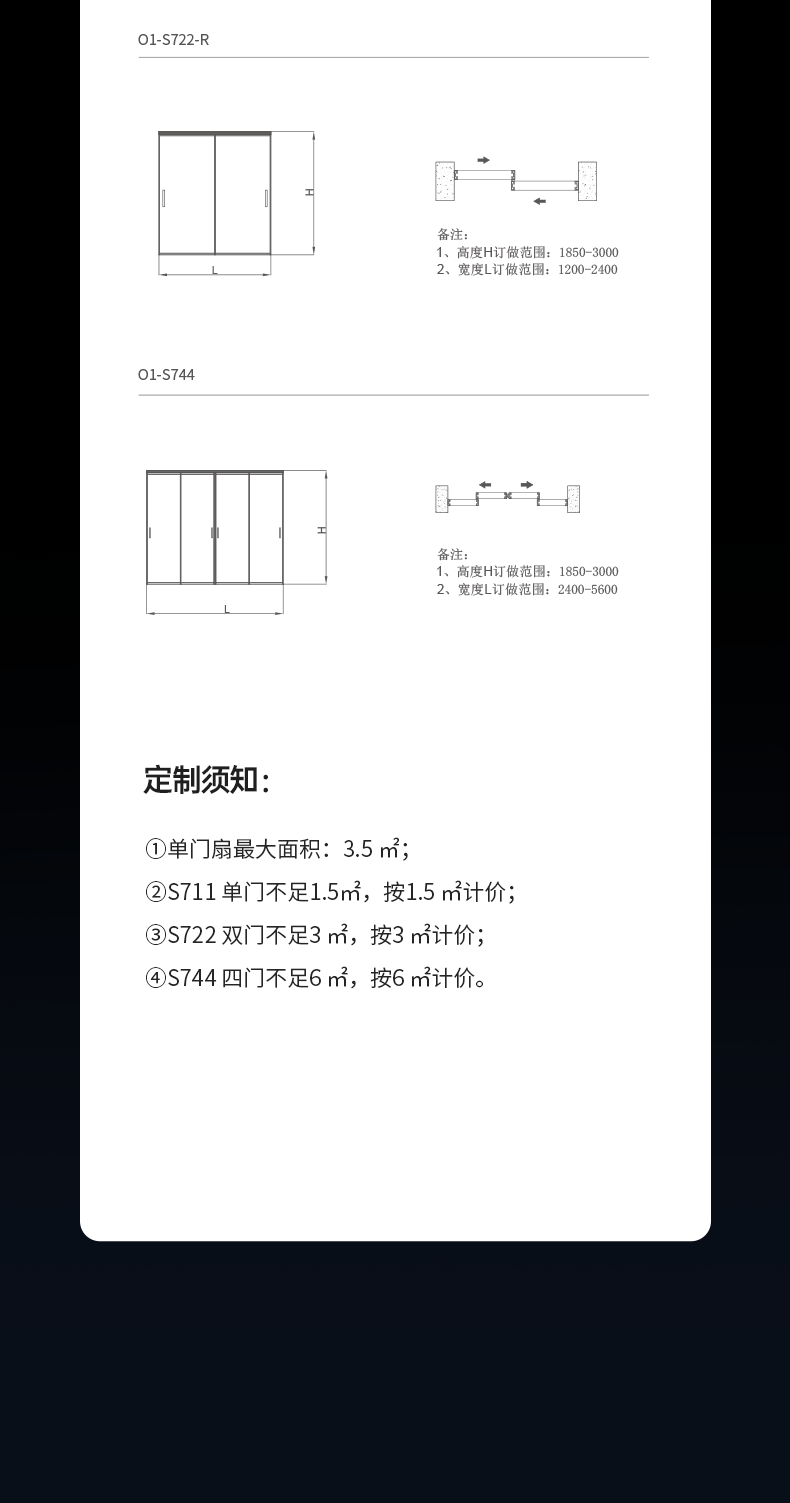 O1-S722-R

H

L

备注：
1、高度H订做范围：1850-3000
2、宽度L订做范围：1200-2400

O1-S744

H

L

备注：
1、高度H订做范围：1850-3000
2、宽度L订做范围：2400-5600

定制须知：

①单门扇最大面积：3.5 ㎡；

②S711 单门不足1.5㎡，按1.5 ㎡计价；

③S722 双门不足3 ㎡，按3 ㎡计价；

④S744 四门不足6 ㎡，按6 ㎡计价。